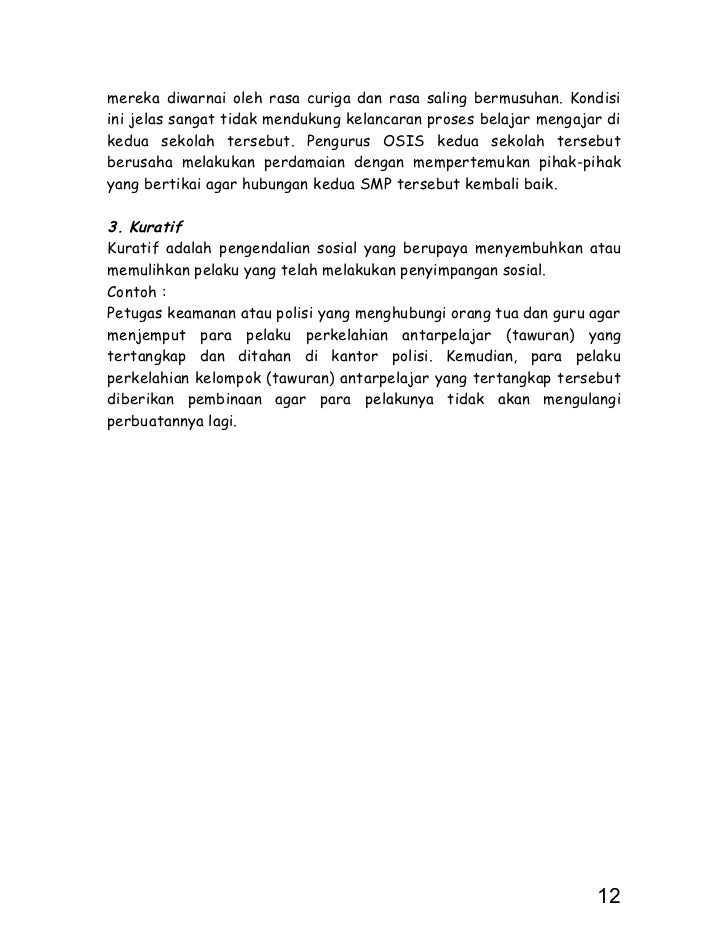 mereka diwarnai oleh rasa curiga dan rasa saling bermusuhan. Kondisi ini jelas sangat tidak mendukung kelancaran proses belajar mengajar di kedua sekolah tersebut. Pengurus OSIS kedua sekolah tersebut berusaha melakukan perdamaian dengan mempertemukan pihak-pihak yang bertikai agar hubungan kedua SMP tersebut kembali baik.

3. Kuratif
Kuratif adalah pengendalian sosial yang berupaya menyembuhkan atau memulihkan pelaku yang telah melakukan penyimpangan sosial.
Contoh :
Petugas keamanan atau polisi yang menghubungi orang tua dan guru agar menjemput para pelaku perkelahian antarpelajar (tawuran) yang tertangkap dan ditahan di kantor polisi. Kemudian, para pelaku perkelahian kelompok (tawuran) antarpelajar yang tertangkap tersebut diberikan pembinaan agar para pelakunya tidak akan mengulangi perbuatannya lagi.

12